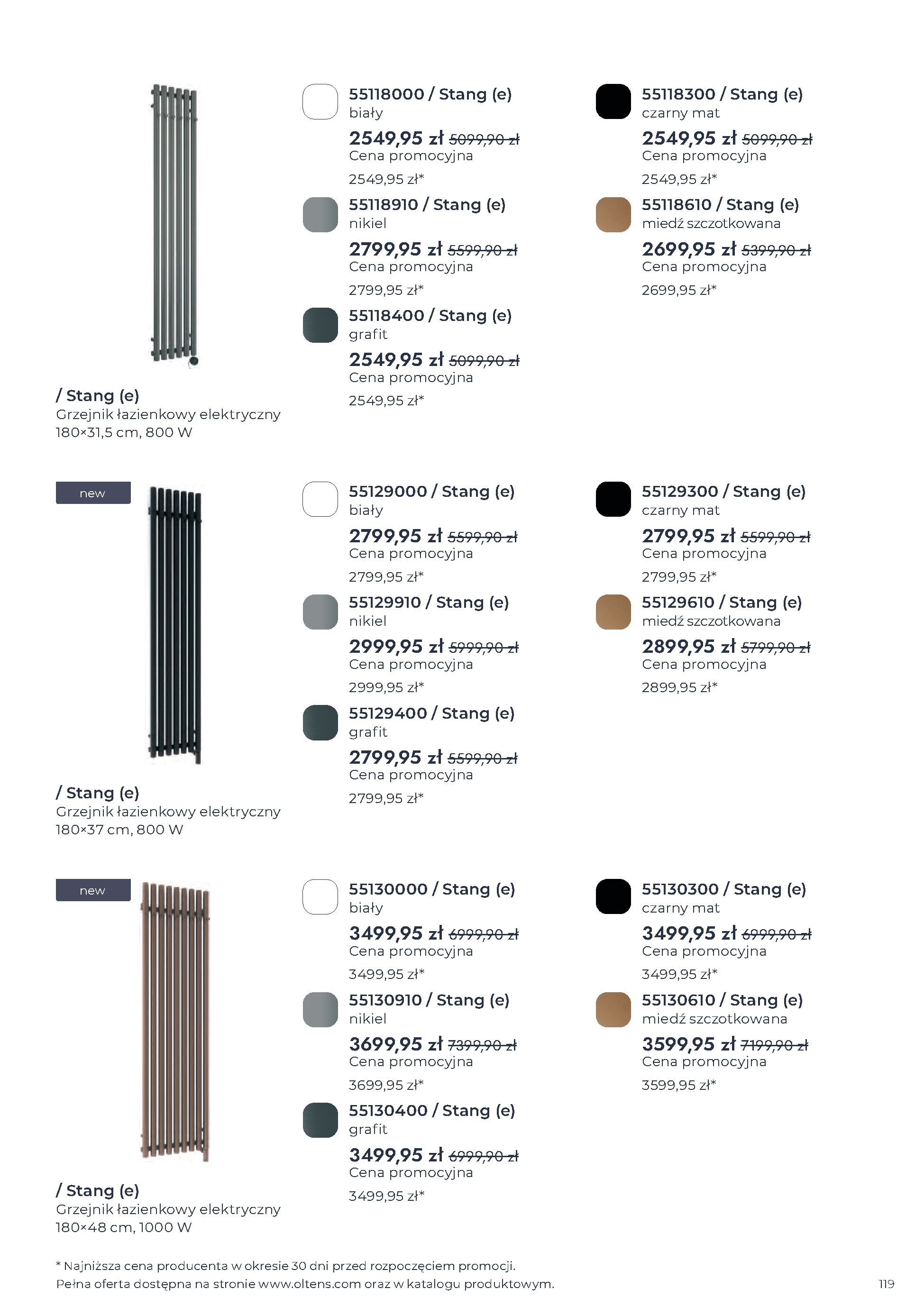 / Stang (e)
Grzejnik łazienkowy elektryczny
180×31,5 cm, 800 W

55118000 / Stang (e)
biały
2549,95 zł 5099,90 zł
Cena promocyjna
2549,95 zł*

55118910 / Stang (e)
nikiel
2799,95 zł 5599,90 zł
Cena promocyjna
2799,95 zł*

55118400 / Stang (e)
grafit
2549,95 zł 5099,90 zł
Cena promocyjna
2549,95 zł*

55118300 / Stang (e)
czarny mat
2549,95 zł 5099,90 zł
Cena promocyjna
2549,95 zł*

55118610 / Stang (e)
miedź szczotkowana
2699,95 zł 5399,90 zł
Cena promocyjna
2699,95 zł*

new

/ Stang (e)
Grzejnik łazienkowy elektryczny
180×37 cm, 800 W

55129000 / Stang (e)
biały
2799,95 zł 5599,90 zł
Cena promocyjna
2799,95 zł*

55129910 / Stang (e)
nikiel
2999,95 zł 5999,90 zł
Cena promocyjna
2999,95 zł*

55129400 / Stang (e)
grafit
2799,95 zł 5599,90 zł
Cena promocyjna
2799,95 zł*

55129300 / Stang (e)
czarny mat
2799,95 zł 5599,90 zł
Cena promocyjna
2799,95 zł*

55129610 / Stang (e)
miedź szczotkowana
2899,95 zł 5799,90 zł
Cena promocyjna
2899,95 zł*

new

/ Stang (e)
Grzejnik łazienkowy elektryczny
180×48 cm, 1000 W

55130000 / Stang (e)
biały
3499,95 zł 6999,90 zł
Cena promocyjna
3499,95 zł*

55130910 / Stang (e)
nikiel
3699,95 zł 7399,90 zł
Cena promocyjna
3699,95 zł*

55130400 / Stang (e)
grafit
3499,95 zł 6999,90 zł
Cena promocyjna
3499,95 zł*

55130300 / Stang (e)
czarny mat
3499,95 zł 6999,90 zł
Cena promocyjna
3499,95 zł*

55130610 / Stang (e)
miedź szczotkowana
3599,95 zł 7199,90 zł
Cena promocyjna
3599,95 zł*

* Najniższa cena producenta w okresie 30 dni przed rozpoczęciem promocji.
Pełna oferta dostępna na stronie www.oltens.com oraz w katalogu produktowym.

119